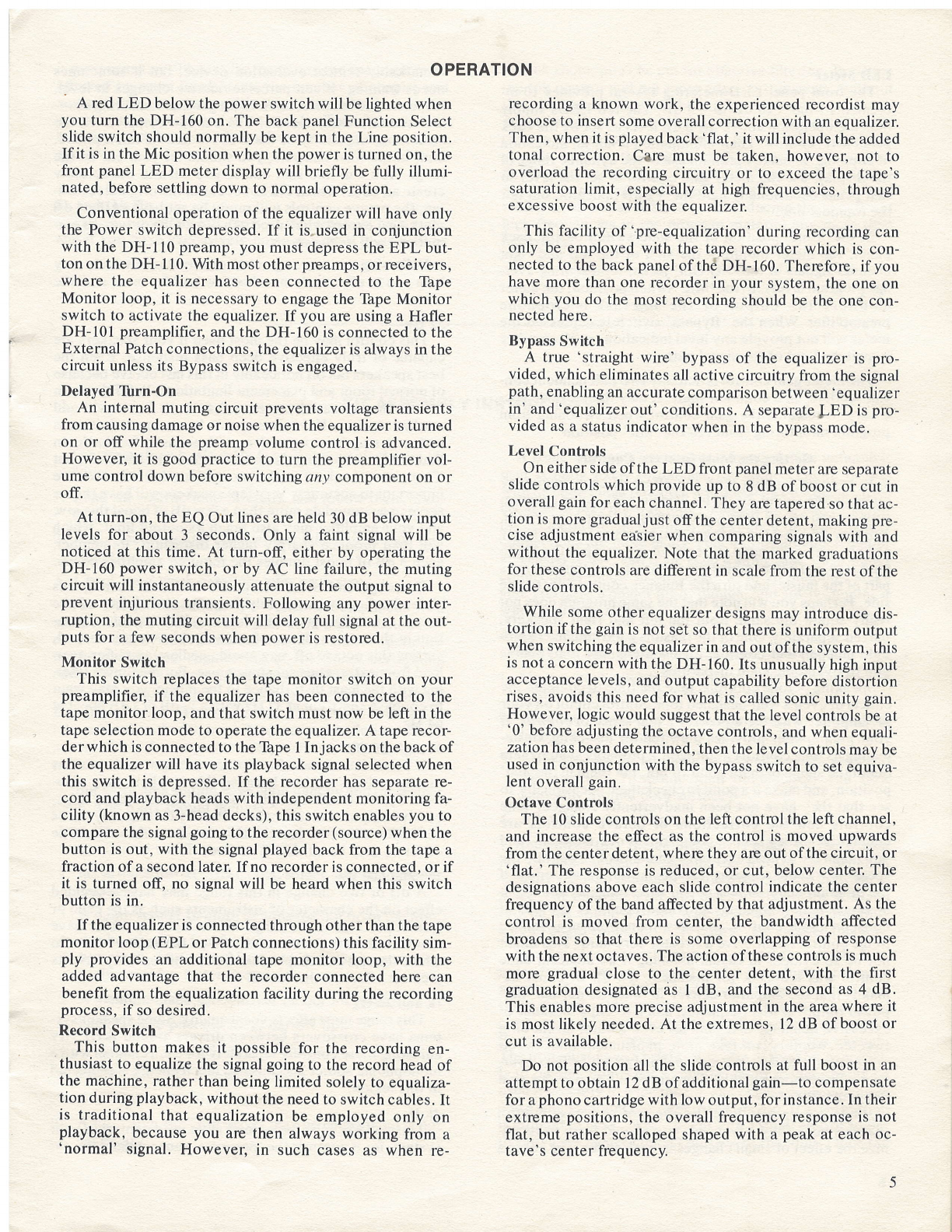 OPERATION

A red LED below the power switch will be lighted when you turn the DH-160 on. The back panel Function Select slide switch should normally be kept in the Line position. If it is in the Mic position when the power is turned on, the front panel LED meter display will briefly be fully illuminated, before settling down to normal operation.

Conventional operation of the equalizer will have only the Power switch depressed. If it is used in conjunction with the DH-110 preamp, you must depress the EPL button on the DH-110. With most other preamps, or receivers, where the equalizer has been connected to the Tape Monitor loop, it is necessary to engage the Tape Monitor switch to activate the equalizer. If you are using a Hafler DH-101 preamplifier, and the DH-160 is connected to the External Patch connections, the equalizer is always in the circuit unless its Bypass switch is engaged.

Delayed Turn-On
An internal muting circuit prevents voltage transients from causing damage or noise when the equalizer is turned on or off while the preamp volume control is advanced. However, it is good practice to turn the preamplifier volume control down before switching any component on or off.

At turn-on, the EQ Out lines are held 30 dB below input levels for about 3 seconds. Only a faint signal will be noticed at this time. At turn-off, either by operating the DH-160 power switch, or by AC line failure, the muting circuit will instantaneously attenuate the output signal to prevent injurious transients. Following any power interruption, the muting circuit will delay full signal at the outputs for a few seconds when power is restored.

Monitor Switch
This switch replaces the tape monitor switch on your preamplifier, if the equalizer has been connected to the tape monitor loop, and that switch must now be left in the tape selection mode to operate the equalizer. A tape recorder which is connected to the Tape 1 In jacks on the back of the equalizer will have its playback signal selected when this switch is depressed. If the recorder has separate record and playback heads with independent monitoring facility (known as 3-head decks), this switch enables you to compare the signal going to the recorder (source) when the button is out, with the signal played back from the tape a fraction of a second later. If no recorder is connected, or if it is turned off, no signal will be heard when this switch button is in.

If the equalizer is connected through other than the tape monitor loop (EPL or Patch connections) this facility simply provides an additional tape monitor loop, with the added advantage that the recorder connected here can benefit from the equalization facility during the recording process, if so desired.

Record Switch
This button makes it possible for the recording enthusiast to equalize the signal going to the record head of the machine, rather than being limited solely to equalization during playback, without the need to switch cables. It is traditional that equalization be employed only on playback, because you are then always working from a 'normal' signal. However, in such cases as when recording a known work, the experienced recordist may choose to insert some overall correction with an equalizer. Then, when it is played back 'flat,' it will include the added tonal correction. Care must be taken, however, not to overload the recording circuitry or to exceed the tape's saturation limit, especially at high frequencies, through excessive boost with the equalizer.

This facility of 'pre-equalization' during recording can only be employed with the tape recorder which is connected to the back panel of the DH-160. Therefore, if you have more than one recorder in your system, the one on which you do the most recording should be the one connected here.

Bypass Switch
A true 'straight wire' bypass of the equalizer is provided, which eliminates all active circuitry from the signal path, enabling an accurate comparison between 'equalizer in' and 'equalizer out' conditions. A separate LED is provided as a status indicator when in the bypass mode.

Level Controls
On either side of the LED front panel meter are separate slide controls which provide up to 8 dB of boost or cut in overall gain for each channel. They are tapered so that action is more gradual just off the center detent, making precise adjustment easier when comparing signals with and without the equalizer. Note that the marked graduations for these controls are different in scale from the rest of the slide controls.

While some other equalizer designs may introduce distortion if the gain is not set so that there is uniform output when switching the equalizer in and out of the system, this is not a concern with the DH-160. Its unusually high input acceptance levels, and output capability before distortion rises, avoids this need for what is called sonic unity gain. However, logic would suggest that the level controls be at '0' before adjusting the octave controls, and when equalization has been determined, then the level controls may be used in conjunction with the bypass switch to set equivalent overall gain.

Octave Controls
The 10 slide controls on the left control the left channel, and increase the effect as the control is moved upwards from the center detent, where they are out of the circuit, or 'flat.' The response is reduced, or cut, below center. The designations above each slide control indicate the center frequency of the band affected by that adjustment. As the control is moved from center, the bandwidth affected broadens so that there is some overlapping of response with the next octaves. The action of these controls is much more gradual close to the center detent, with the first graduation designated as 1 dB, and the second as 4 dB. This enables more precise adjustment in the area where it is most likely needed. At the extremes, 12 dB of boost or cut is available.

Do not position all the slide controls at full boost in an attempt to obtain 12 dB of additional gain—to compensate for a phono cartridge with low output, for instance. In their extreme positions, the overall frequency response is not flat, but rather scalloped shaped with a peak at each octave's center frequency.

5